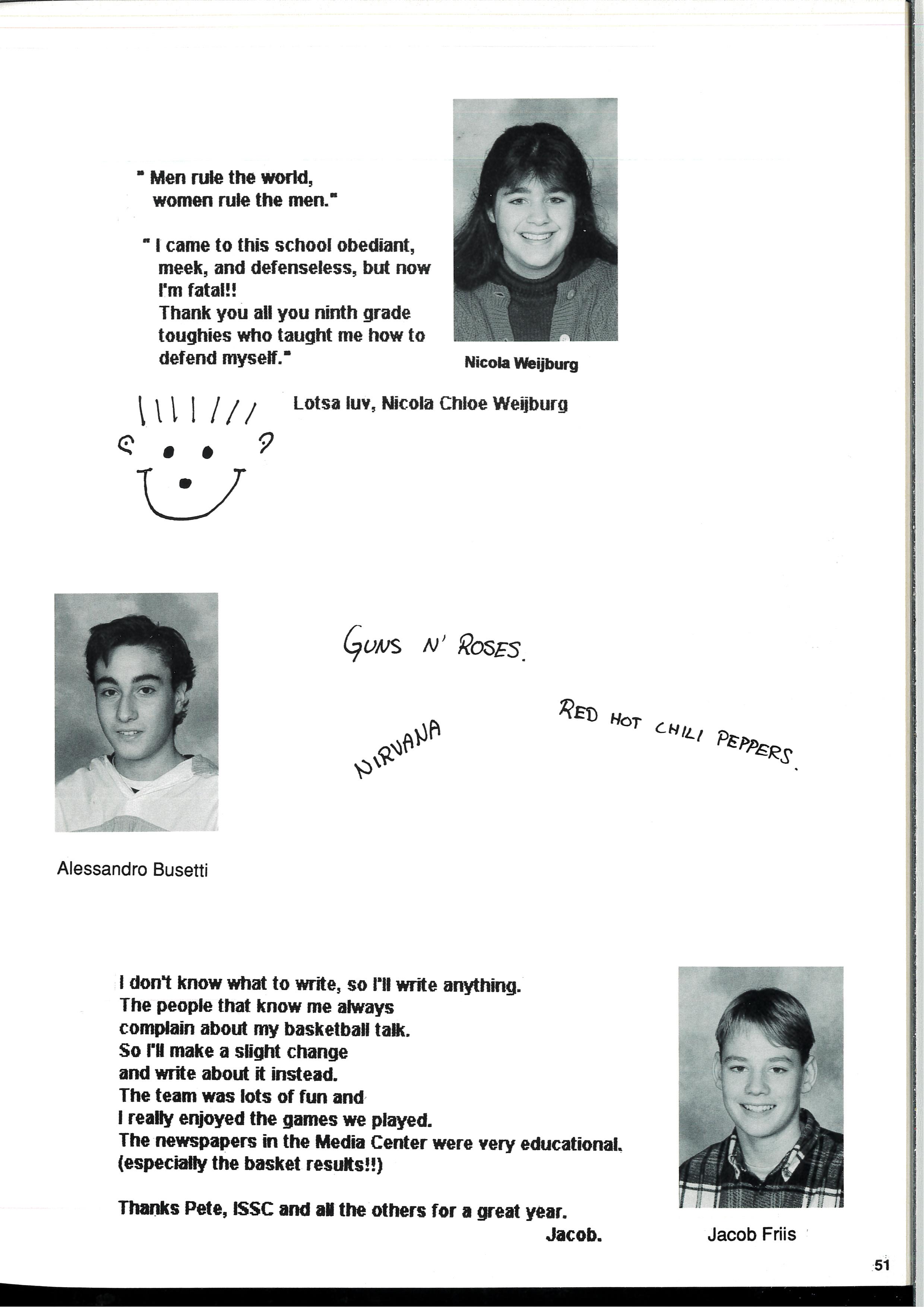 " Men rule the world, women rule the men."

" I came to this school obediant, meek, and defenseless, but now I'm fatal!! Thank you all you ninth grade toughies who taught me how to defend myself."

Nicola Weijburg

Lotsa luv, Nicola Chloe Weijburg

GUNS N' ROSES.

NIRVANA

RED HOT CHILI PEPPERS.

Alessandro Busetti

I don't know what to write, so I'll write anything.
The people that know me always complain about my basketball talk.
So I'll make a slight change and write about it instead.
The team was lots of fun and I really enjoyed the games we played.
The newspapers in the Media Center were very educational. (especially the basket results!!)

Thanks Pete, ISSC and all the others for a great year.
Jacob.

Jacob Friis

51